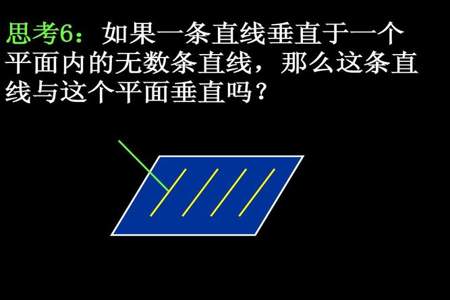 思考6：如果一条直线垂直于一个平面内的无数条直线，那么这条直线与这个平面垂直吗？